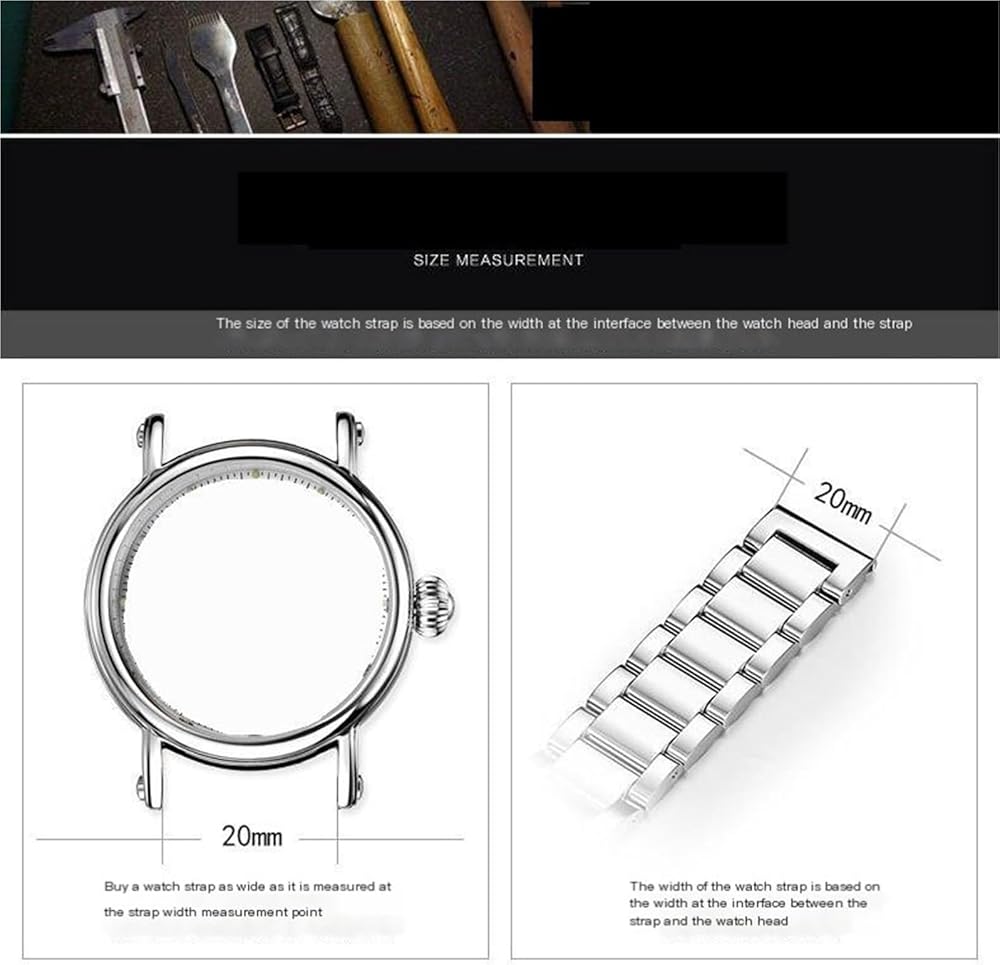 SIZE MEASUREMENT

The size of the watch strap is based on the width at the interface between the watch head and the strap

20mm

Buy a watch strap as wide as it is measured at the strap width measurement point

20mm

The width of the watch strap is based on the width at the interface between the strap and the watch head